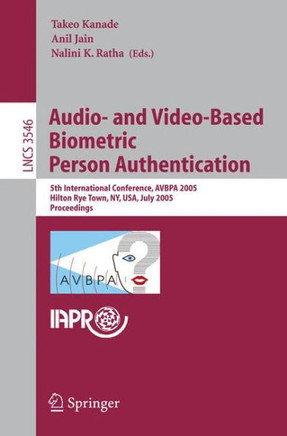 Takeo Kanade
Anil Jain
Nalini K. Ratha (Eds.)

LNCS 3546

Audio- and Video-Based Biometric Person Authentication

5th International Conference, AVBPA 2005
Hilton Rye Town, NY, USA, July 2005
Proceedings

AVBPA

IAPR

Springer